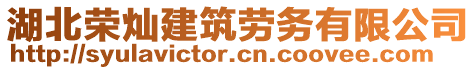 湖北荣灿建筑劳务有限公司
http://syulavictor.cn.coovee.com